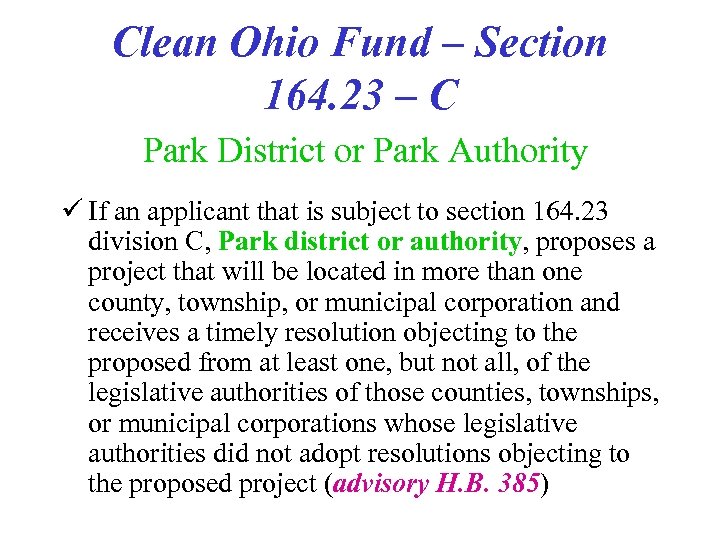 Clean Ohio Fund – Section 164.23 – C

Park District or Park Authority

✓ If an applicant that is subject to section 164.23 division C, Park district or authority, proposes a project that will be located in more than one county, township, or municipal corporation and receives a timely resolution objecting to the proposed from at least one, but not all, of the legislative authorities of those counties, townships, or municipal corporations whose legislative authorities did not adopt resolutions objecting to the proposed project (advisory H.B. 385)